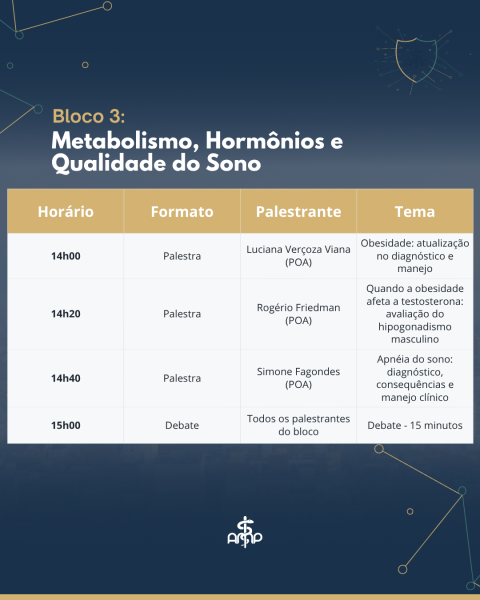 Bloco 3:
Metabolismo, Hormônios e Qualidade do Sono

| Horário | Formato | Palestrante | Tema |
|---|---|---|---|
| 14h00 | Palestra | Luciana Verçoza Viana (POA) | Obesidade: atualização no diagnóstico e manejo |
| 14h20 | Palestra | Rogério Friedman (POA) | Quando a obesidade afeta a testosterona: avaliação do hipogonadismo masculino |
| 14h40 | Palestra | Simone Fagondes (POA) | Apnéia do sono: diagnóstico, consequências e manejo clínico |
| 15h00 | Debate | Todos os palestrantes do bloco | Debate - 15 minutos |

AMP